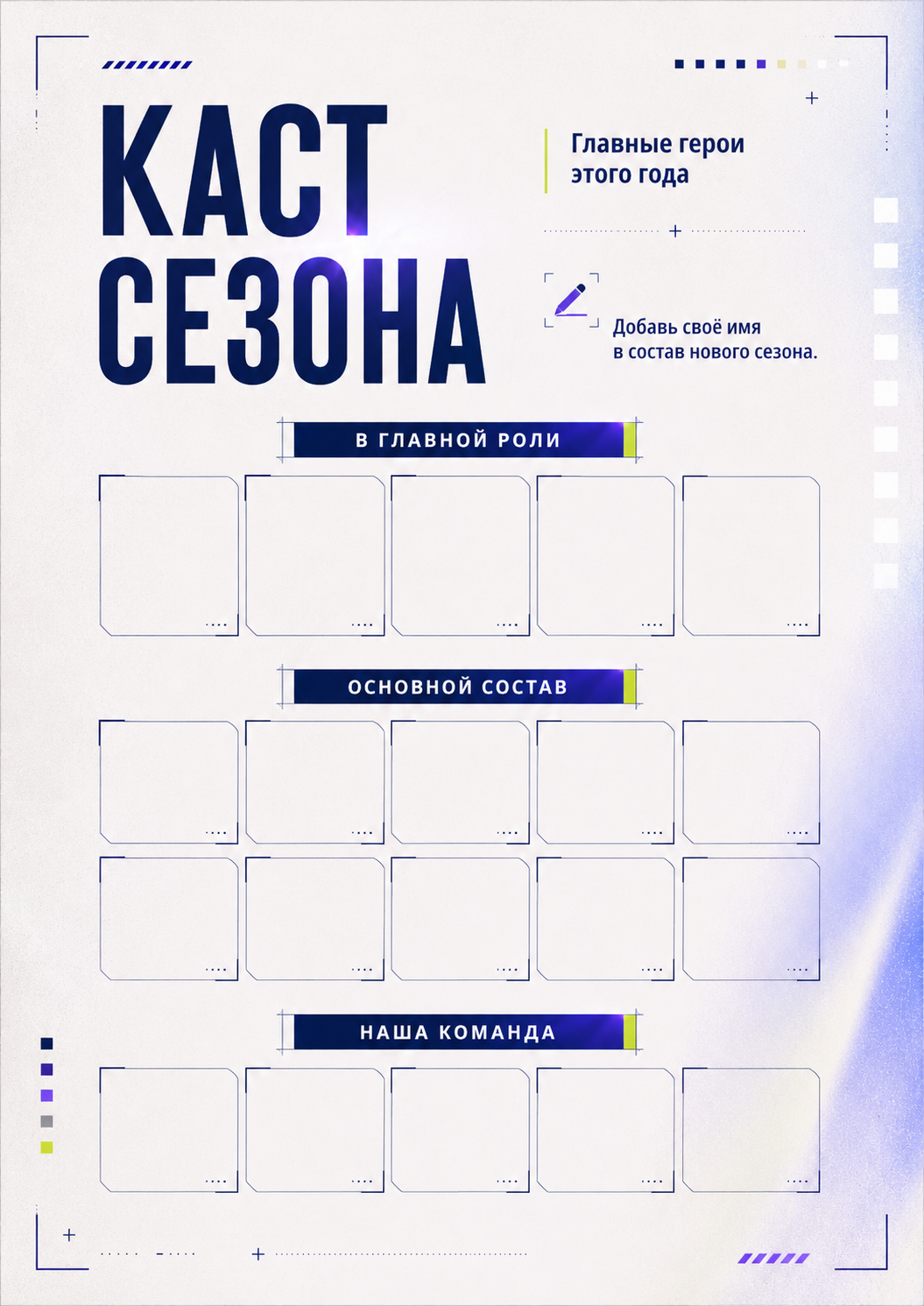 КАСТ СЕЗОНА

Главные герои этого года

Добавь своё имя в состав нового сезона.

В ГЛАВНОЙ РОЛИ

ОСНОВНОЙ СОСТАВ

НАША КОМАНДА